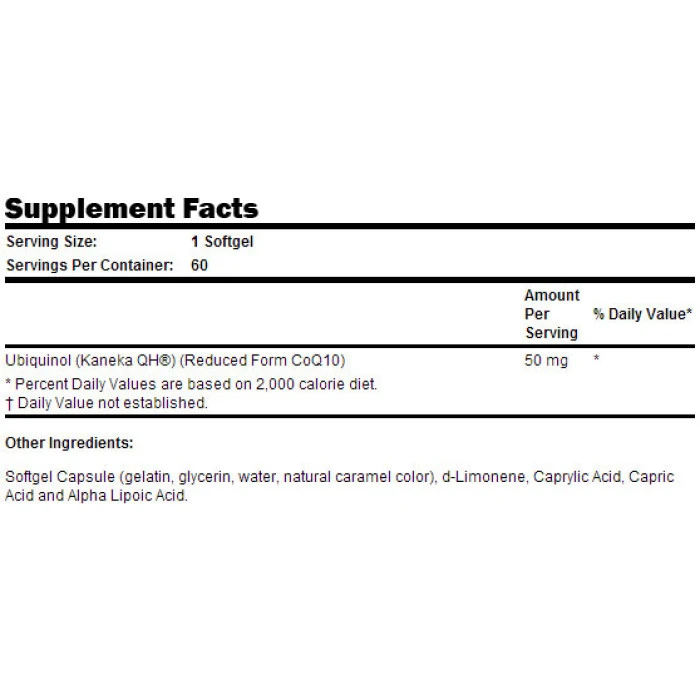 Supplement Facts

Serving Size: 1 Softgel
Servings Per Container: 60

| | Amount Per Serving | % Daily Value* |
|---|---|---|
| Ubiquinol (Kaneka QH®) (Reduced Form CoQ10) | 50 mg | * |

* Percent Daily Values are based on 2,000 calorie diet.
† Daily Value not established.

Other Ingredients:

Softgel Capsule (gelatin, glycerin, water, natural caramel color), d-Limonene, Caprylic Acid, Capric Acid and Alpha Lipoic Acid.